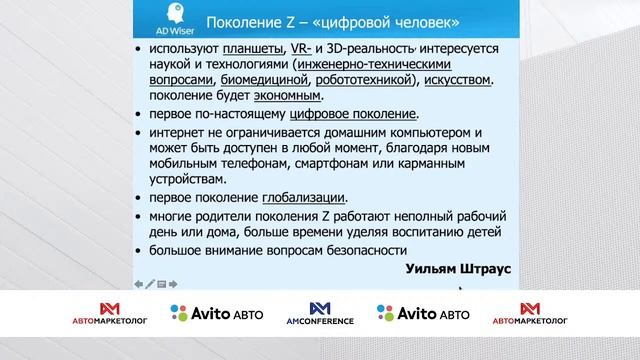 AD Wiser

Поколение Z – «цифровой человек»

• используют планшеты, VR- и 3D-реальность, интересуется наукой и технологиями (инженерно-техническими вопросами, биомедициной, робототехникой), искусством. поколение будет экономным.
• первое по-настоящему цифровое поколение.
• интернет не ограничивается домашним компьютером и может быть доступен в любой момент, благодаря новым мобильным телефонам, смартфонам или карманным устройствам.
• первое поколение глобализации.
• многие родители поколения Z работают неполный рабочий день или дома, больше времени уделяя воспитанию детей
• большое внимание вопросам безопасности

Уильям Штраус

АВТОМАРКЕТОЛОГ Avito АВТО AMCONFERENCE Avito АВТО АВТОМАРКЕТОЛОГ